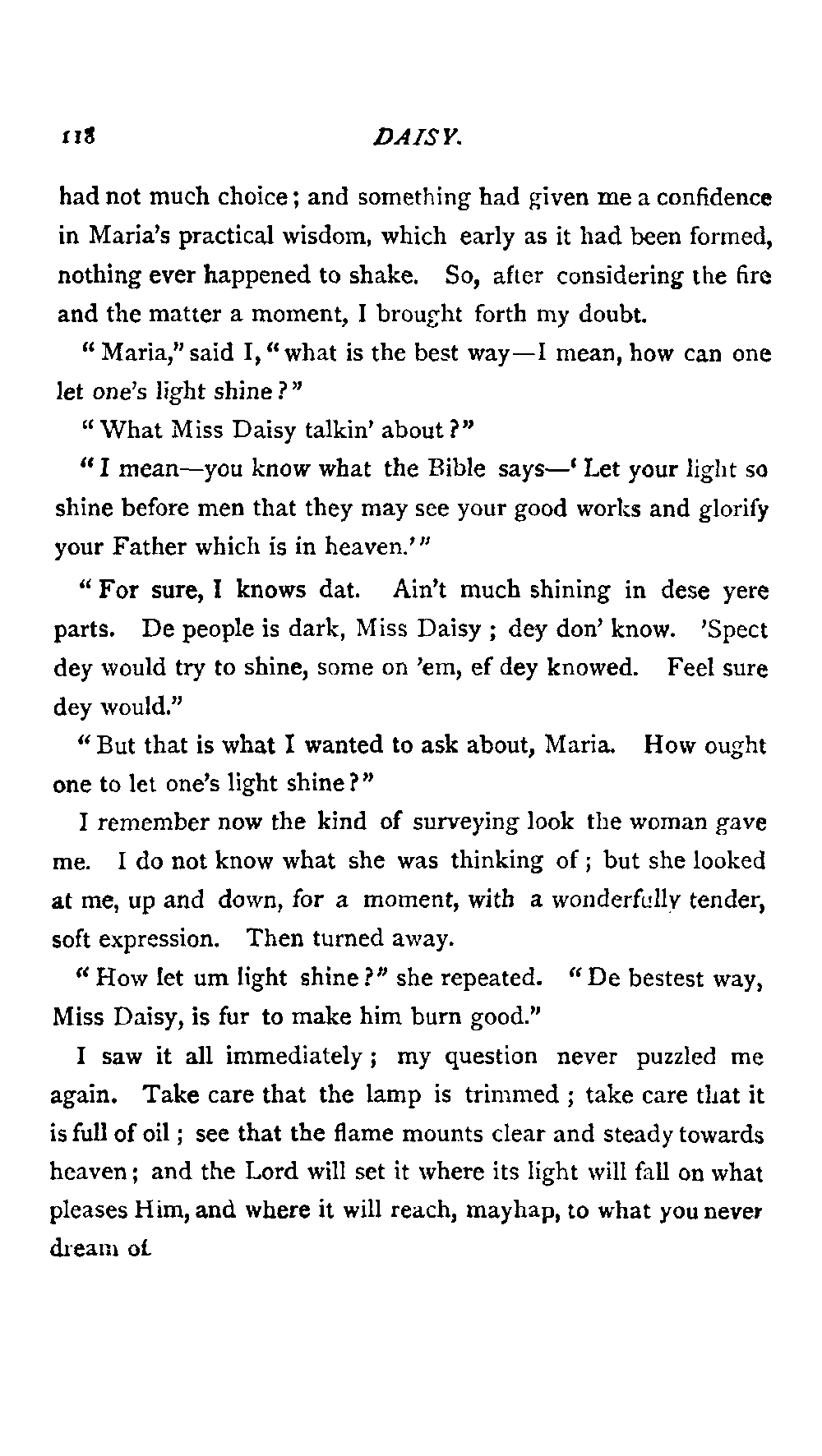 118 DAISY.

had not much choice; and something had given me a confidence in Maria's practical wisdom, which early as it had been formed, nothing ever happened to shake. So, after considering the fire and the matter a moment, I brought forth my doubt.

"Maria," said I, "what is the best way—I mean, how can one let one's light shine?"

"What Miss Daisy talkin' about?"

"I mean—you know what the Bible says—'Let your light so shine before men that they may see your good works and glorify your Father which is in heaven.'"

"For sure, I knows dat. Ain't much shining in dese yere parts. De people is dark, Miss Daisy; dey don' know. 'Spect dey would try to shine, some on 'em, ef dey knowed. Feel sure dey would."

"But that is what I wanted to ask about, Maria. How ought one to let one's light shine?"

I remember now the kind of surveying look the woman gave me. I do not know what she was thinking of; but she looked at me, up and down, for a moment, with a wonderfully tender, soft expression. Then turned away.

"How let um light shine?" she repeated. "De bestest way, Miss Daisy, is fur to make him burn good."

I saw it all immediately; my question never puzzled me again. Take care that the lamp is trimmed; take care that it is full of oil; see that the flame mounts clear and steady towards heaven; and the Lord will set it where its light will fall on what pleases Him, and where it will reach, mayhap, to what you never dream of.